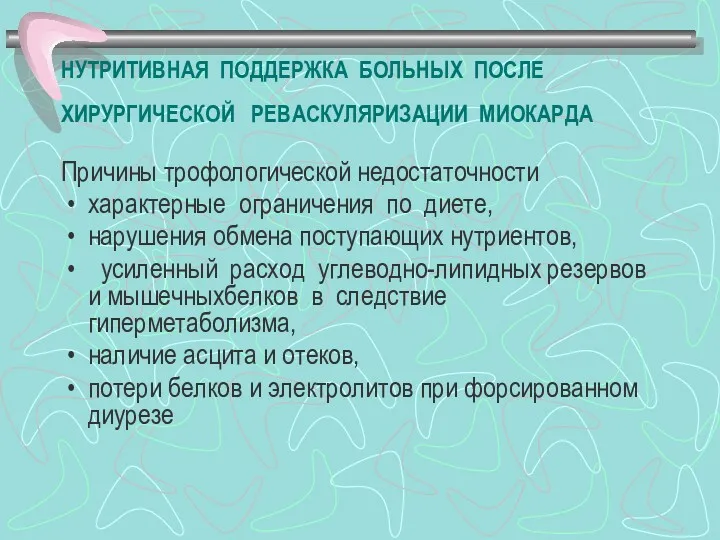 НУТРИТИВНАЯ ПОДДЕРЖКА БОЛЬНЫХ ПОСЛЕ ХИРУРГИЧЕСКОЙ РЕВАСКУЛЯРИЗАЦИИ МИОКАРДА

Причины трофологической недостаточности
• характерные ограничения по диете,
• нарушения обмена поступающих нутриентов,
• усиленный расход углеводно-липидных резервов и мышечныхбелков в следствие гиперметаболизма,
• наличие асцита и отеков,
• потери белков и электролитов при форсированном диурезе